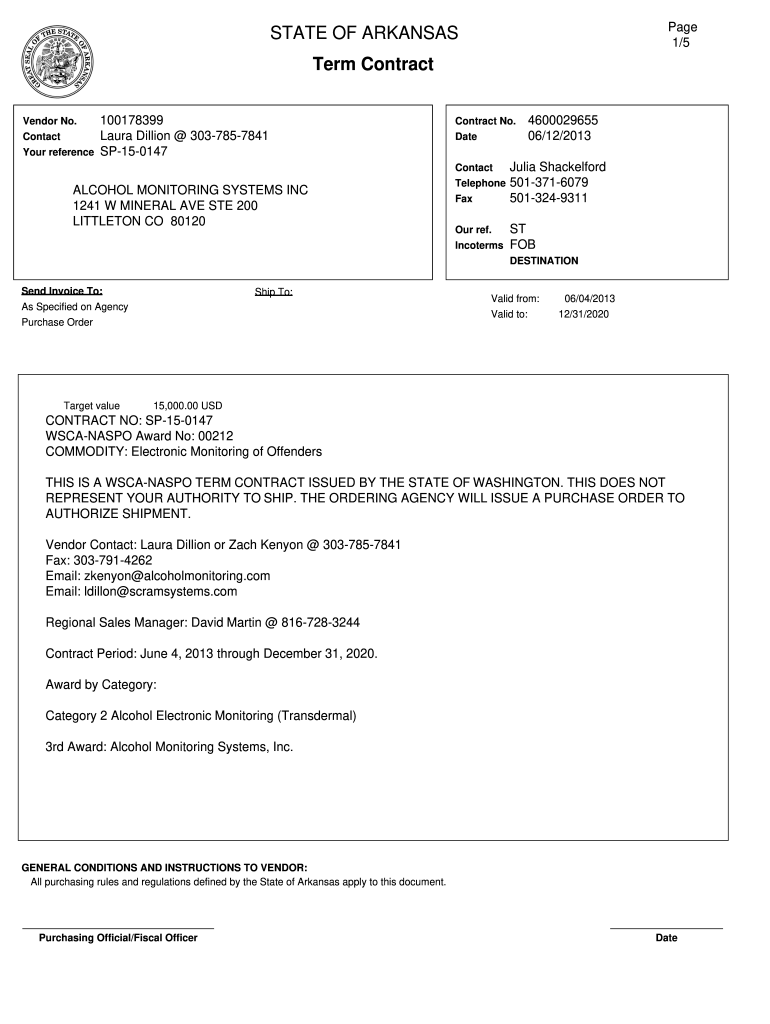 GREAT SEAL OF THE STATE OF ARKANSAS

STATE OF ARKANSAS

Term Contract

Page
1/5

Vendor No. 100178399
Contact Laura Dillion @ 303-785-7841
Your reference SP-15-0147

ALCOHOL MONITORING SYSTEMS INC
1241 W MINERAL AVE STE 200
LITTLETON CO 80120

Contract No. 4600029655
Date 06/12/2013

Contact Julia Shackelford
Telephone 501-371-6079
Fax 501-324-9311

Our ref. ST
Incoterms FOB
DESTINATION

Send Invoice To:
As Specified on Agency Purchase Order

Ship To:

Valid from: 06/04/2013
Valid to: 12/31/2020

Target value 15,000.00 USD
CONTRACT NO: SP-15-0147
WSCA-NASPO Award No: 00212
COMMODITY: Electronic Monitoring of Offenders

THIS IS A WSCA-NASPO TERM CONTRACT ISSUED BY THE STATE OF WASHINGTON. THIS DOES NOT REPRESENT YOUR AUTHORITY TO SHIP. THE ORDERING AGENCY WILL ISSUE A PURCHASE ORDER TO AUTHORIZE SHIPMENT.

Vendor Contact: Laura Dillion or Zach Kenyon @ 303-785-7841
Fax: 303-791-4262
Email: zkenyon@alcoholmonitoring.com
Email: ldillon@scramsystems.com

Regional Sales Manager: David Martin @ 816-728-3244

Contract Period: June 4, 2013 through December 31, 2020.

Award by Category:

Category 2 Alcohol Electronic Monitoring (Transdermal)

3rd Award: Alcohol Monitoring Systems, Inc.

GENERAL CONDITIONS AND INSTRUCTIONS TO VENDOR:
All purchasing rules and regulations defined by the State of Arkansas apply to this document.

Purchasing Official/Fiscal Officer

Date